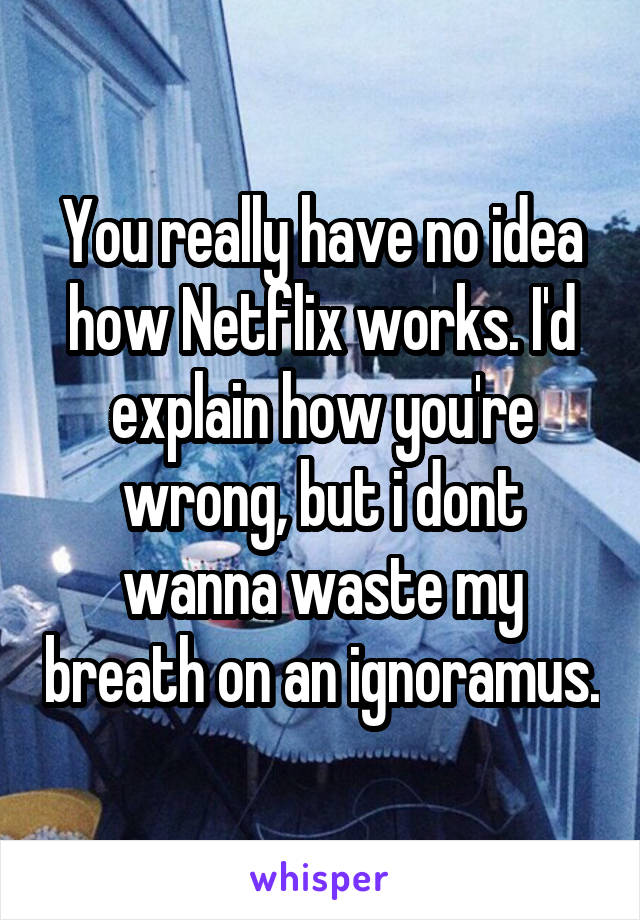 You really have no idea how Netflix works. I'd explain how you're wrong, but i dont wanna waste my breath on an ignoramus.

whisper